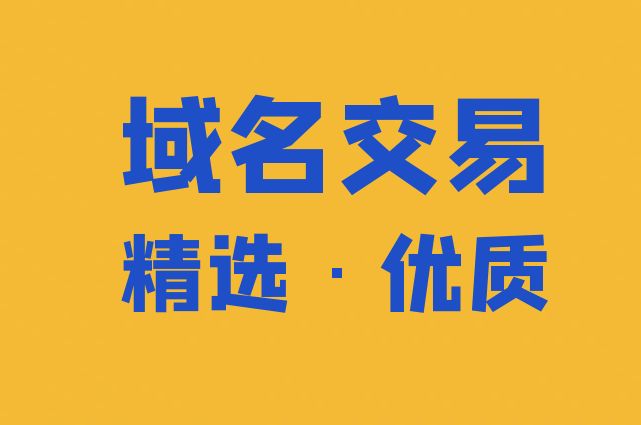 域名交易

精选 · 优质